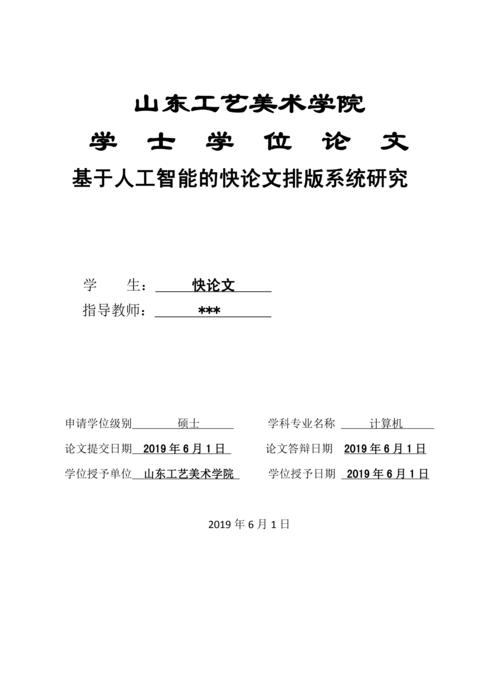 山东工艺美术学院

学 士 学 位 论 文

基于人工智能的快论文排版系统研究

学 生： 快论文

指导教师： ***

申请学位级别 硕士 学科专业名称 计算机

论文提交日期 2019 年 6 月 1 日 论文答辩日期 2019 年 6 月 1 日

学位授予单位 山东工艺美术学院 学位授予日期 2019 年 6 月 1 日

2019 年 6 月 1 日